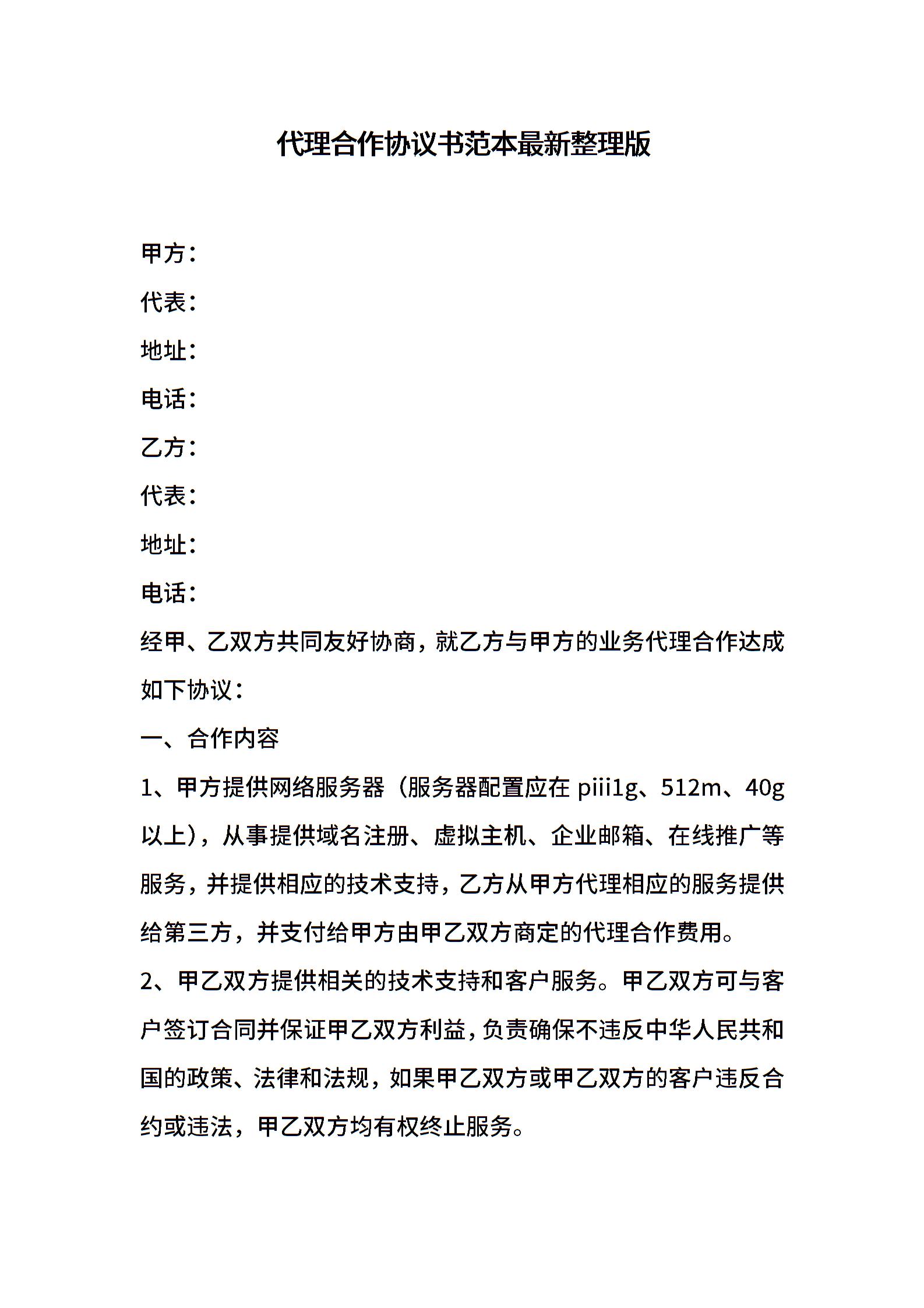 代理合作协议书范本最新整理版

甲方：

代表：

地址：

电话：

乙方：

代表：

地址：

电话：

经甲、乙双方共同友好协商，就乙方与甲方的业务代理合作达成如下协议：

一、合作内容

1、甲方提供网络服务器（服务器配置应在 piii1g、512m、40g以上），从事提供域名注册、虚拟主机、企业邮箱、在线推广等服务，并提供相应的技术支持，乙方从甲方代理相应的服务提供给第三方，并支付给甲方由甲乙双方商定的代理合作费用。

2、甲乙双方提供相关的技术支持和客户服务。甲乙双方可与客户签订合同并保证甲乙双方利益，负责确保不违反中华人民共和国的政策、法律和法规，如果甲乙双方或甲乙双方的客户违反合约或违法，甲乙双方均有权终止服务。